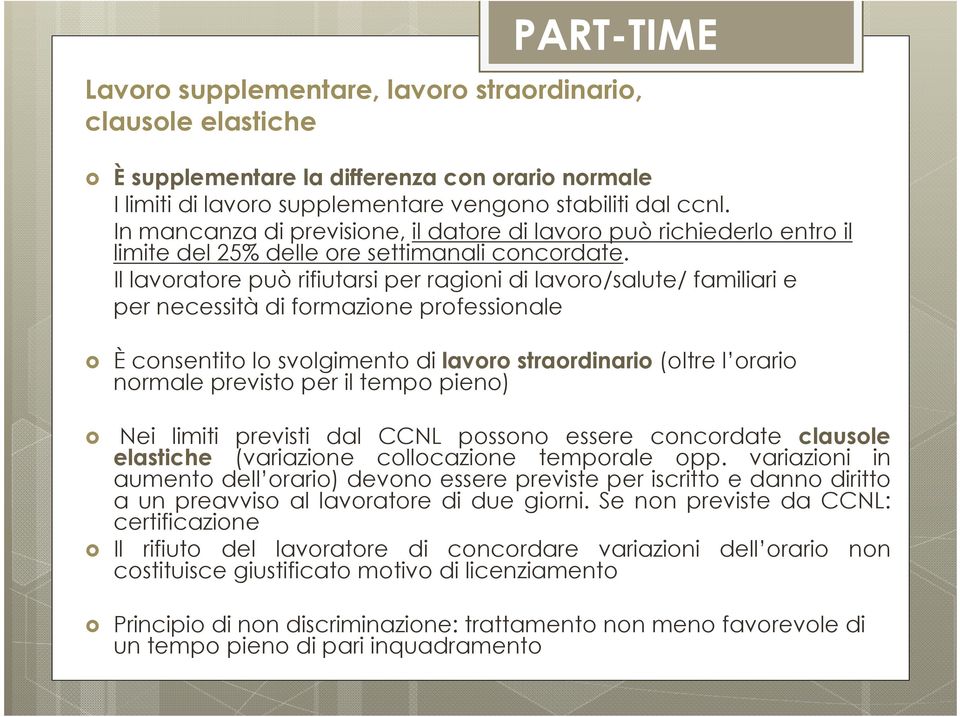 PART-TIME

Lavoro supplementare, lavoro straordinario, clausole elastiche

È supplementare la differenza con orario normale
I limiti di lavoro supplementare vengono stabiliti dal ccnl.
In mancanza di previsione, il datore di lavoro può richiederlo entro il limite del 25% delle ore settimanali concordate.
Il lavoratore può rifiutarsi per ragioni di lavoro/salute/ familiari e per necessità di formazione professionale

È consentito lo svolgimento di lavoro straordinario (oltre l'orario normale previsto per il tempo pieno)

Nei limiti previsti dal CCNL possono essere concordate clausole elastiche (variazione collocazione temporale opp. variazioni in aumento dell'orario) devono essere previste per iscritto e danno diritto a un preavviso al lavoratore di due giorni. Se non previste da CCNL: certificazione

Il rifiuto del lavoratore di concordare variazioni dell'orario non costituisce giustificato motivo di licenziamento

Principio di non discriminazione: trattamento non meno favorevole di un tempo pieno di pari inquadramento